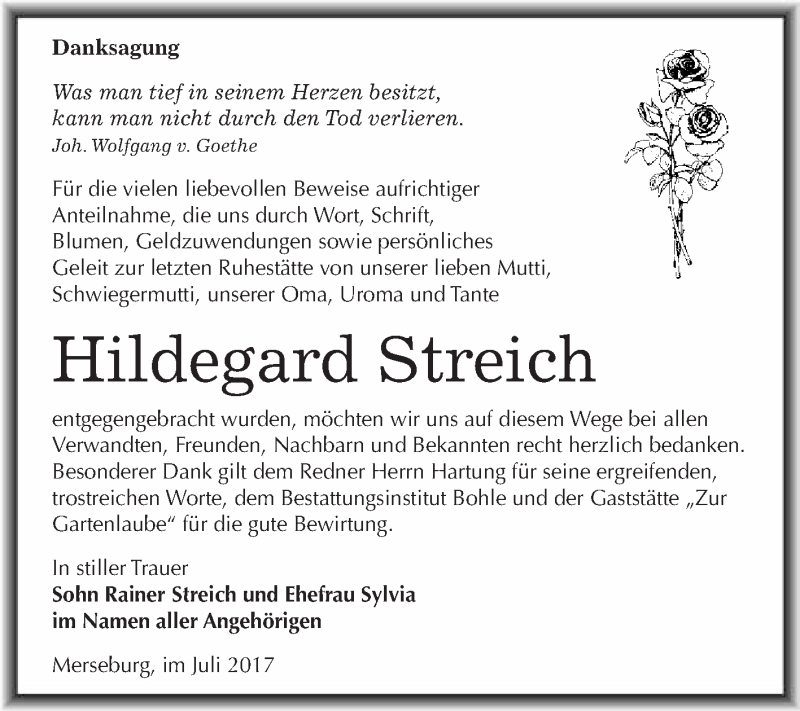 Danksagung

Was man tief in seinem Herzen besitzt,
kann man nicht durch den Tod verlieren.
Joh. Wolfgang v. Goethe

Für die vielen liebevollen Beweise aufrichtiger Anteilnahme, die uns durch Wort, Schrift, Blumen, Geldzuwendungen sowie persönliches Geleit zur letzten Ruhestätte von unserer lieben Mutti, Schwiegermutti, unserer Oma, Uroma und Tante

Hildegard Streich

entgegengebracht wurden, möchten wir uns auf diesem Wege bei allen Verwandten, Freunden, Nachbarn und Bekannten recht herzlich bedanken. Besonderer Dank gilt dem Redner Herrn Hartung für seine ergreifenden, trostreichen Worte, dem Bestattungsinstitut Bohle und der Gaststätte „Zur Gartenlaube“ für die gute Bewirtung.

In stiller Trauer
Sohn Rainer Streich und Ehefrau Sylvia
im Namen aller Angehörigen

Merseburg, im Juli 2017